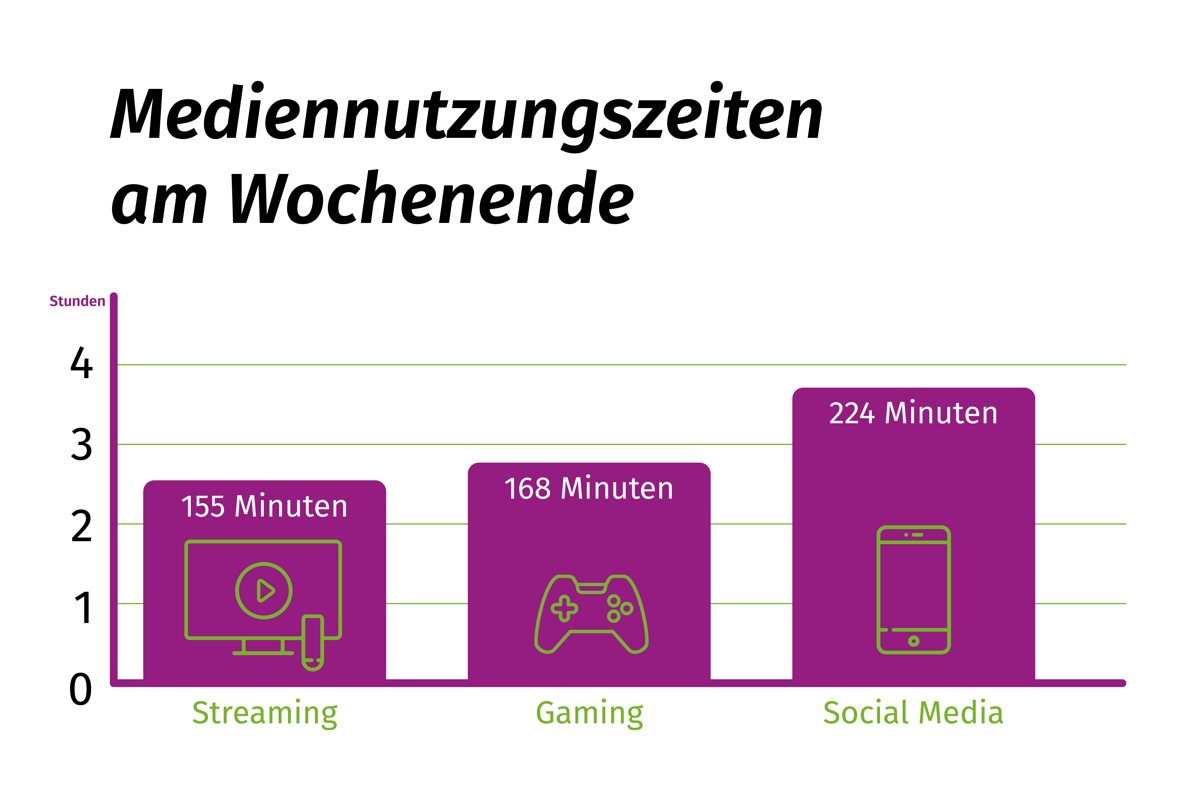 Mediennutzungszeiten am Wochenende

Stunden

4
3
2
1
0

155 Minuten
168 Minuten
224 Minuten

Streaming
Gaming
Social Media